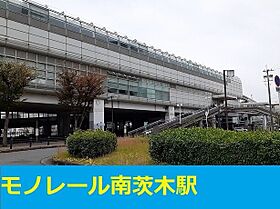 モノレール南茨木駅